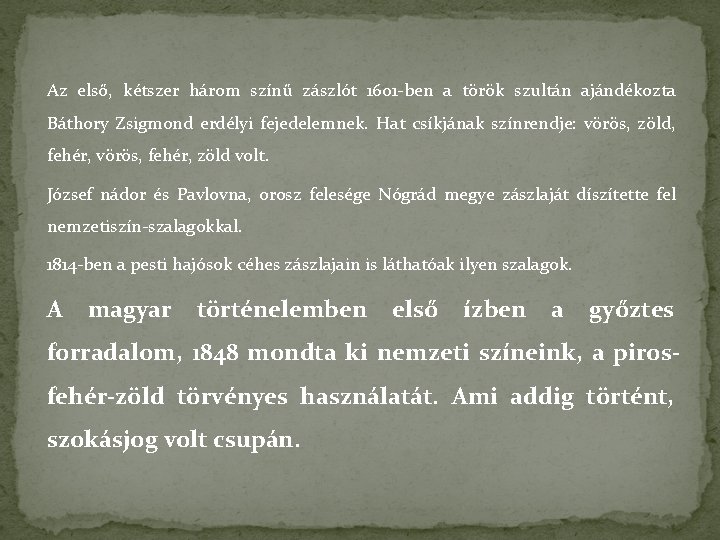 Az első, kétszer három színű zászlót 1601-ben a török szultán ajándékozta Báthory Zsigmond erdélyi fejedelemnek. Hat csíkjának színrendje: vörös, zöld, fehér, vörös, fehér, zöld volt.

József nádor és Pavlovna, orosz felesége Nógrád megye zászlaját díszítette fel nemzetiszín-szalagokkal.

1814-ben a pesti hajósok céhes zászlajain is láthatóak ilyen szalagok.

A magyar történelemben első ízben a győztes forradalom, 1848 mondta ki nemzeti színeink, a piros-fehér-zöld törvényes használatát. Ami addig történt, szokásjog volt csupán.